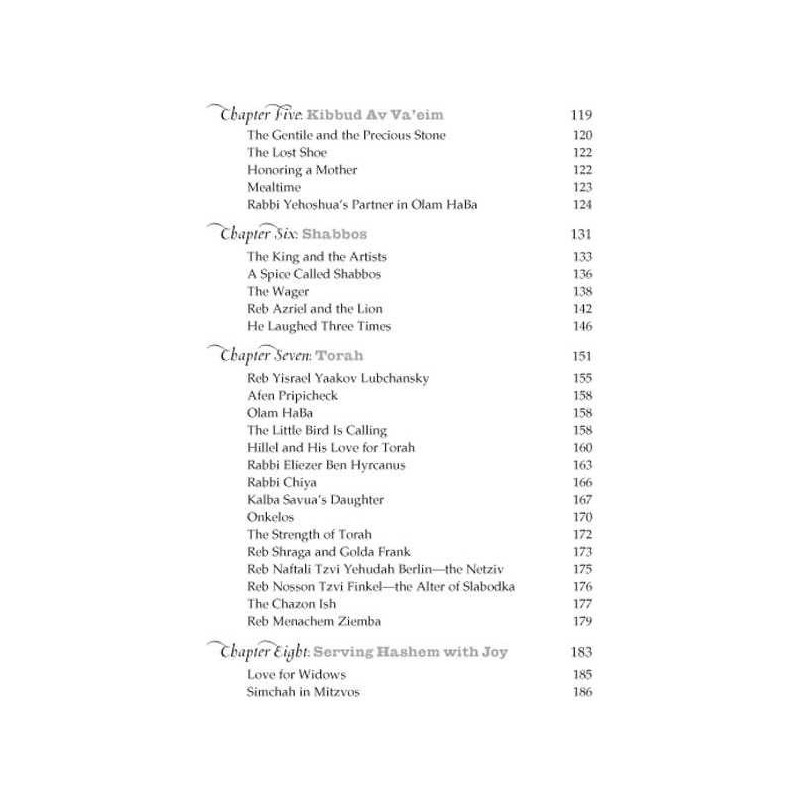 Chapter Five: Kibbud Av Va'eim 119
The Gentile and the Precious Stone 120
The Lost Shoe 122
Honoring a Mother 122
Mealtime 123
Rabbi Yehoshua's Partner in Olam HaBa 124

Chapter Six: Shabbos 131
The King and the Artists 133
A Spice Called Shabbos 136
The Wager 138
Reb Azriel and the Lion 142
He Laughed Three Times 146

Chapter Seven: Torah 151
Reb Yisrael Yaakov Lubchansky 155
Afen Pripicheck 158
Olam HaBa 158
The Little Bird Is Calling 158
Hillel and His Love for Torah 160
Rabbi Eliezer Ben Hyrcanus 163
Rabbi Chiya 166
Kalba Savua's Daughter 167
Onkelos 170
The Strength of Torah 172
Reb Shraga and Golda Frank 173
Reb Naftali Tzvi Yehudah Berlin—the Netziv 175
Reb Nosson Tzvi Finkel—the Alter of Slabodka 176
The Chazon Ish 177
Reb Menachem Ziemba 179

Chapter Eight: Serving Hashem with Joy 183
Love for Widows 185
Simchah in Mitzvos 186